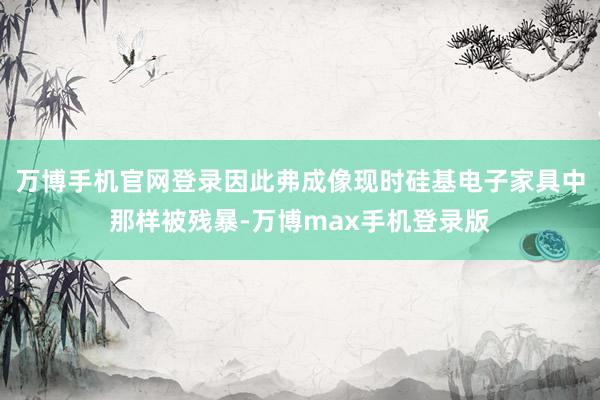 万博手机官网登录因此弗成像现时硅基电子家具中那样被残暴-万博max手机登录版